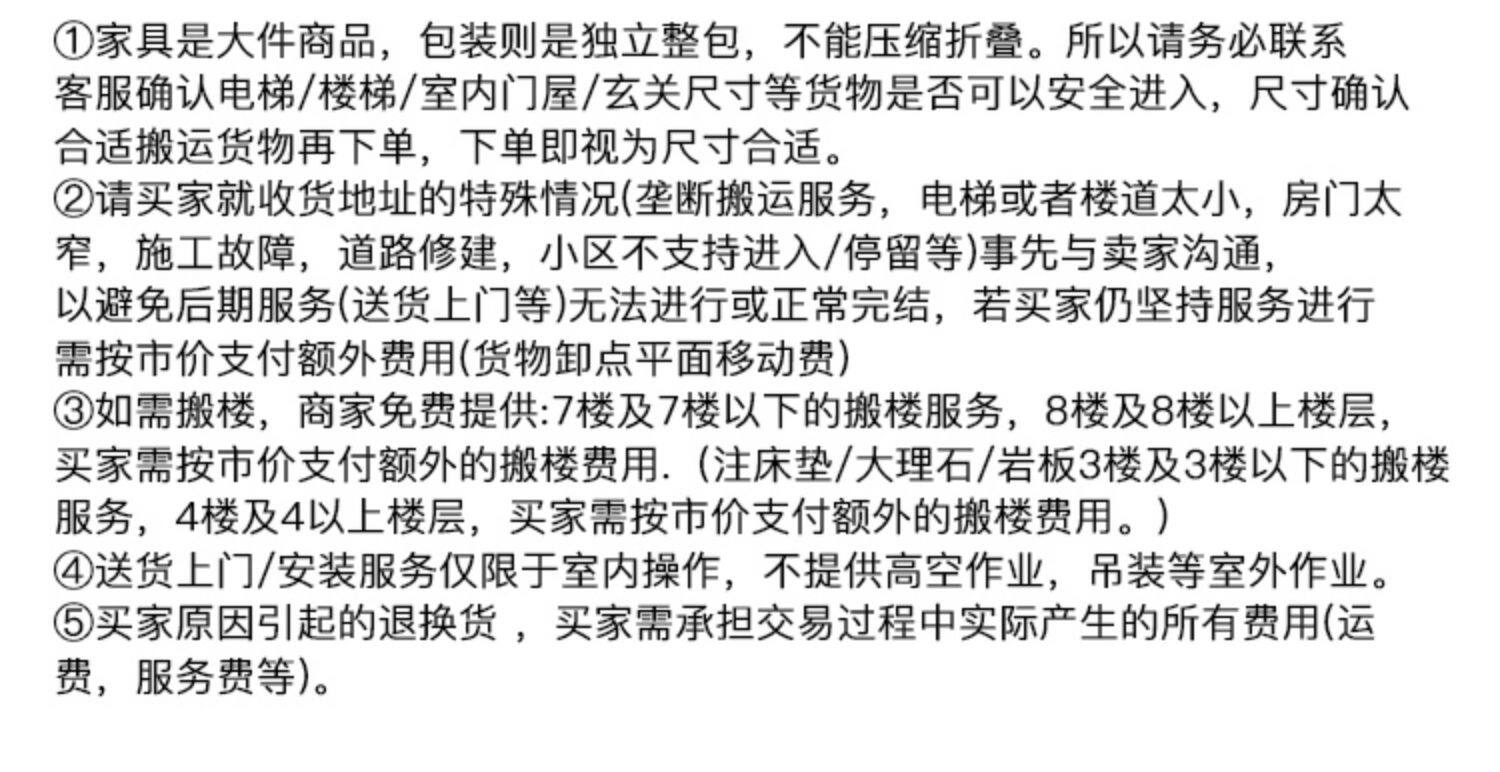 ①家具是大件商品，包装则是独立整包，不能压缩折叠。所以请务必联系客服确认电梯/楼梯/室内门屋/玄关尺寸等货物是否可以安全进入，尺寸确认合适搬运货物再下单，下单即视为尺寸合适。

②请买家就收货地址的特殊情况(垄断搬运服务，电梯或者楼道太小，房门太窄，施工故障，道路修建，小区不支持进入/停留等)事先与卖家沟通，以避免后期服务(送货上门等)无法进行或正常完结，若买家仍坚持服务进行需按市价支付额外费用(货物卸点平面移动费)

③如需搬楼，商家免费提供:7楼及7楼以下的搬楼服务，8楼及8楼以上楼层，买家需按市价支付额外的搬楼费用.（注床垫/大理石/岩板3楼及3楼以下的搬楼服务，4楼及4以上楼层，买家需按市价支付额外的搬楼费用。)

④送货上门/安装服务仅限于室内操作，不提供高空作业，吊装等室外作业。

⑤买家原因引起的退换货，买家需承担交易过程中实际产生的所有费用(运费，服务费等)。